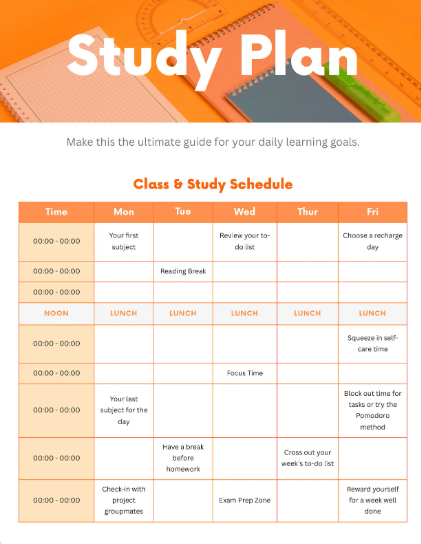 Study Plan

Make this the ultimate guide for your daily learning goals.

Class & Study Schedule

| Time | Mon | Tue | Wed | Thur | Fri |
|---|---|---|---|---|---|
| 00:00 - 00:00 | Your first subject | | Review your to-do list | | Choose a recharge day |
| 00:00 - 00:00 | | Reading Break | | | |
| 00:00 - 00:00 | | | | | |
| NOON | LUNCH | LUNCH | LUNCH | LUNCH | LUNCH |
| 00:00 - 00:00 | | | | | Squeeze in self-care time |
| 00:00 - 00:00 | | | Focus Time | | |
| 00:00 - 00:00 | Your last subject for the day | | | | Block out time for tasks or try the Pomodoro method |
| 00:00 - 00:00 | | Have a break before homework | | Cross out your week's to-do list | |
| 00:00 - 00:00 | Check-in with project groupmates | | Exam Prep Zone | | Reward yourself for a week well done |